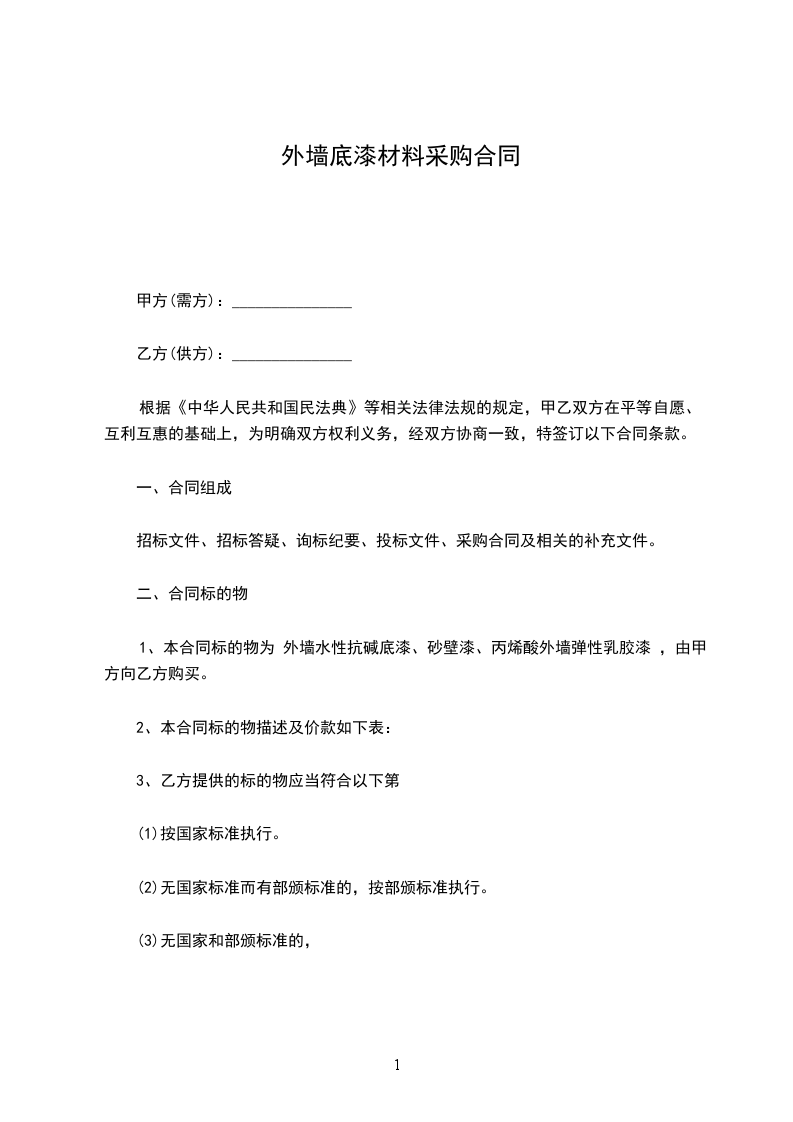 外墙底漆材料采购合同

甲方(需方)：_______________

乙方(供方)：_______________

根据《中华人民共和国民法典》等相关法律法规的规定，甲乙双方在平等自愿、互利互惠的基础上，为明确双方权利义务，经双方协商一致，特签订以下合同条款。

一、合同组成

招标文件、招标答疑、询标纪要、投标文件、采购合同及相关的补充文件。

二、合同标的物

1、本合同标的物为 外墙水性抗碱底漆、砂壁漆、丙烯酸外墙弹性乳胶漆 ，由甲方向乙方购买。

2、本合同标的物描述及价款如下表：

3、乙方提供的标的物应当符合以下第

⑴按国家标准执行。

⑵无国家标准而有部颁标准的，按部颁标准执行。

⑶无国家和部颁标准的，

1